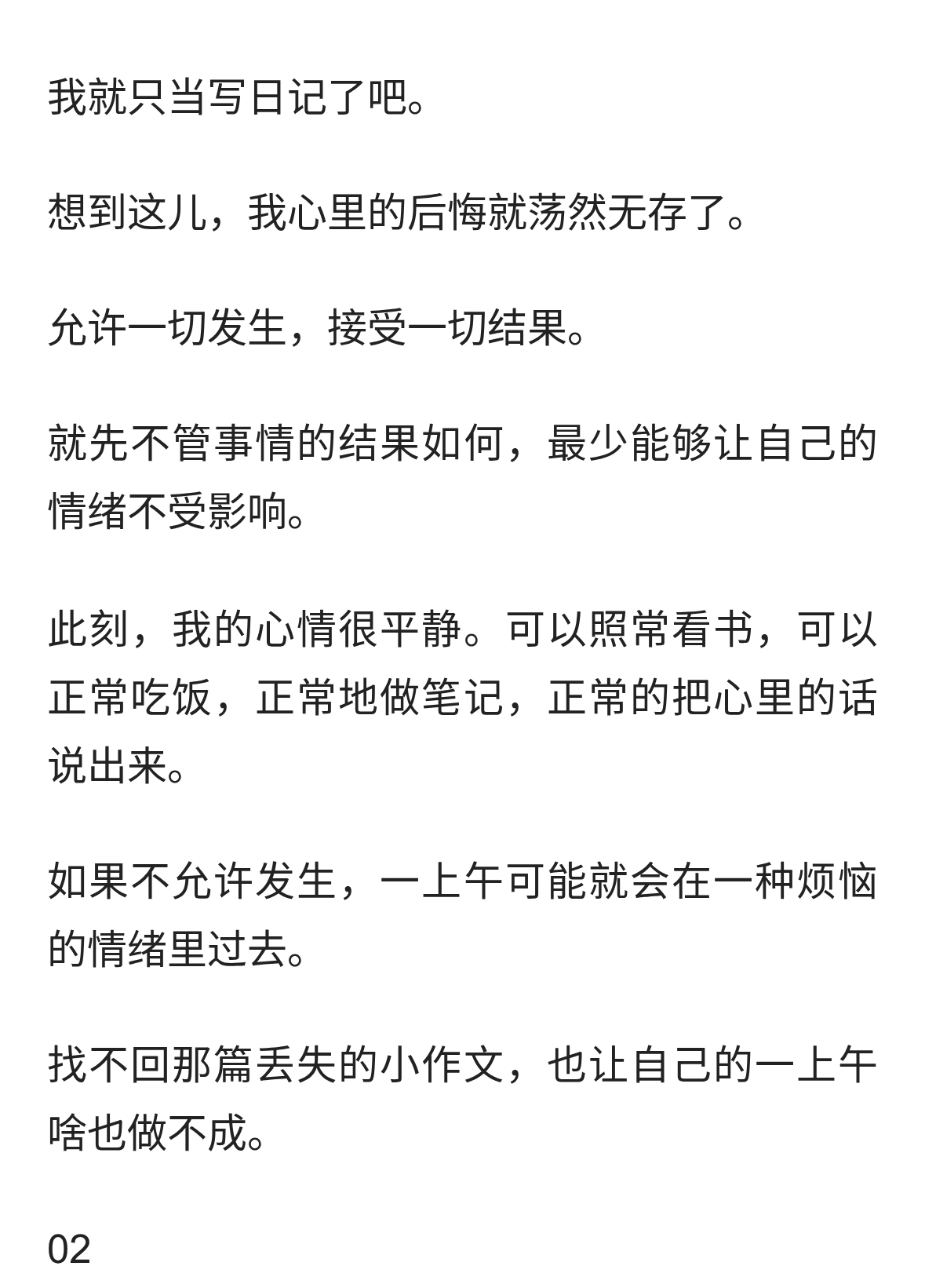 我就只当写日记了吧。

想到这儿，我心里的后悔就荡然无存了。

允许一切发生，接受一切结果。

就先不管事情的结果如何，最少能够让自己的情绪不受影响。

此刻，我的心情很平静。可以照常看书，可以正常吃饭，正常地做笔记，正常的把心里的话说出来。

如果不允许发生，一上午可能就会在一种烦恼的情绪里过去。

找不回那篇丢失的小作文，也让自己的一上午啥也做不成。

02